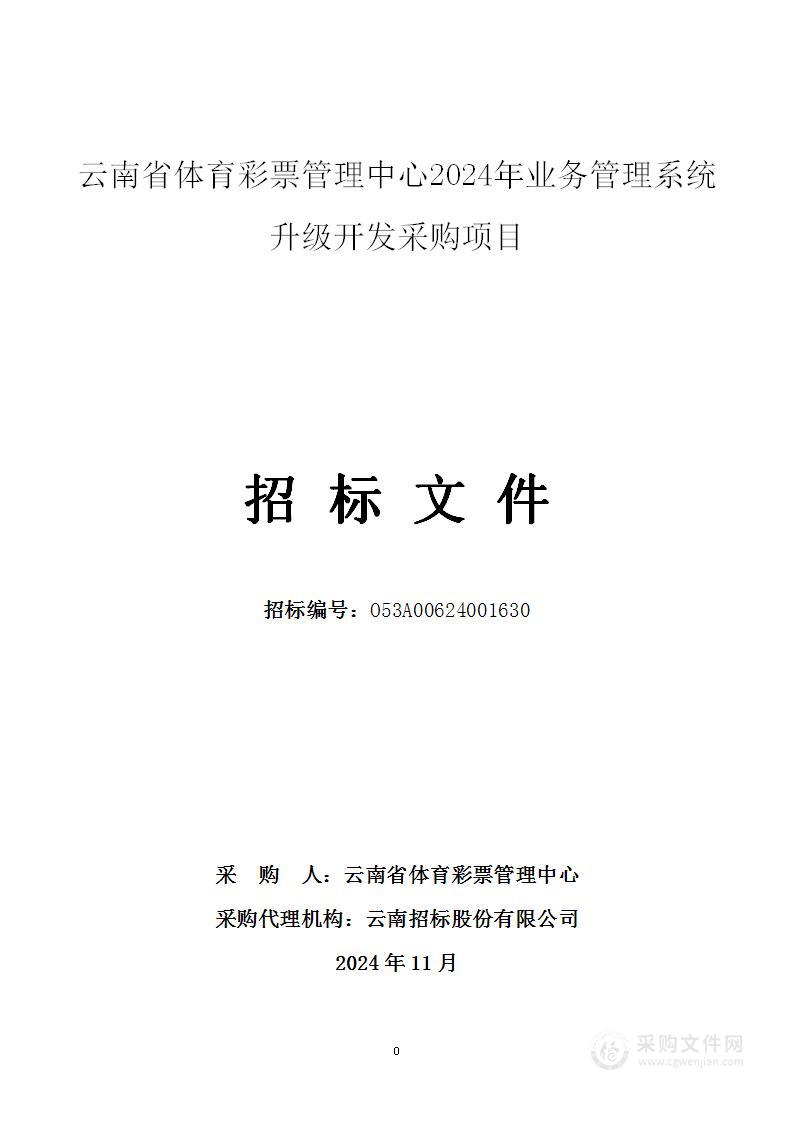 云南省体育彩票管理中心2024年业务管理系统升级开发采购项目

招 标 文 件

招标编号：053A00624001630

采 购 人：云南省体育彩票管理中心

采购代理机构：云南招标股份有限公司

2024 年 11 月

0

采购文件网
www.cgwenjian.com